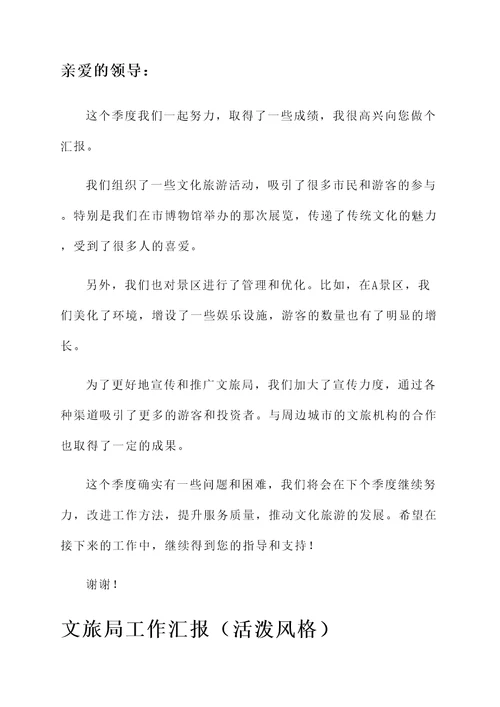 亲爱的领导：

这个季度我们一起努力，取得了一些成绩，我很高兴向您做个汇报。

我们组织了一些文化旅游活动，吸引了很多市民和游客的参与。特别是我们在市博物馆举办的那次展览，传递了传统文化的魅力，受到了很多人的喜爱。

另外，我们也对景区进行了管理和优化。比如，在A景区，我们美化了环境，增设了一些娱乐设施，游客的数量也有了明显的增长。

为了更好地宣传和推广文旅局，我们加大了宣传力度，通过各种渠道吸引了更多的游客和投资者。与周边城市的文旅机构的合作也取得了一定的成果。

这个季度确实有一些问题和困难，我们将会在下个季度继续努力，改进工作方法，提升服务质量，推动文化旅游的发展。希望在接下来的工作中，继续得到您的指导和支持！

谢谢！

文旅局工作汇报（活泼风格）